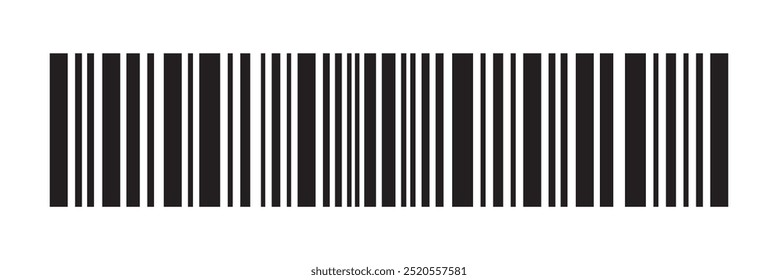 shutterstock.com · 2520557581